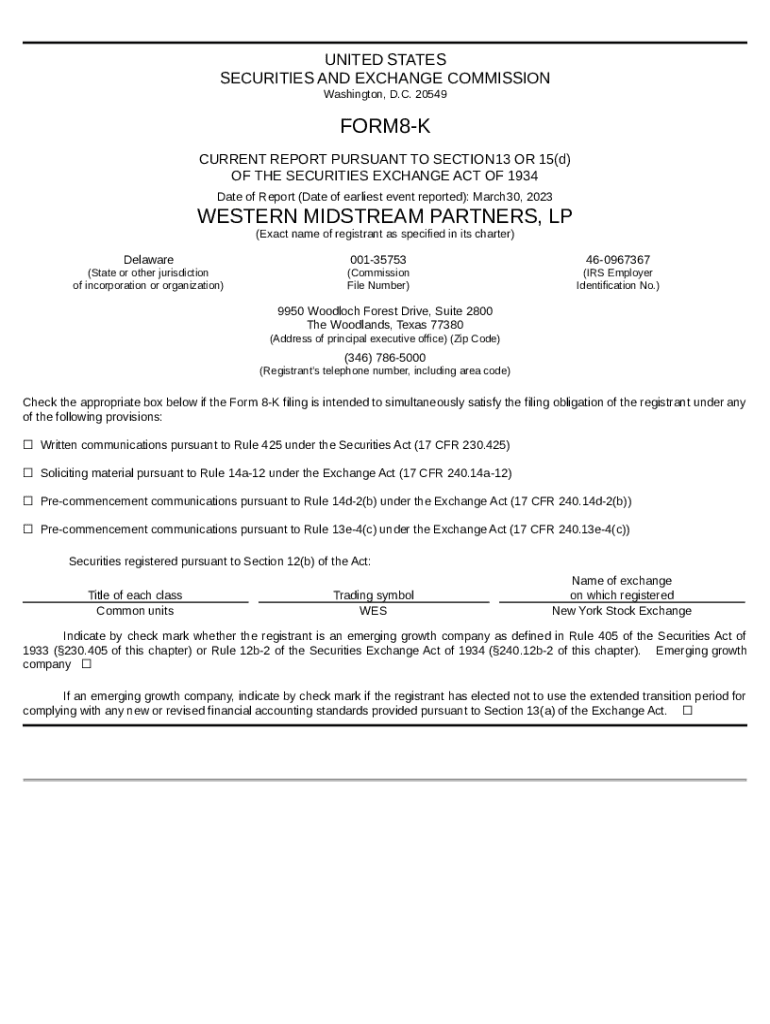 UNITED STATES
SECURITIES AND EXCHANGE COMMISSION
Washington, D.C. 20549

FORM8-K

CURRENT REPORT PURSUANT TO SECTION13 OR 15(d)
OF THE SECURITIES EXCHANGE ACT OF 1934

Date of Report (Date of earliest event reported): March30, 2023

WESTERN MIDSTREAM PARTNERS, LP
(Exact name of registrant as specified in its charter)

| Delaware | 001-35753 | 46-0967367 |
|---|---|---|
| (State or other jurisdiction of incorporation or organization) | (Commission File Number) | (IRS Employer Identification No.) |

9950 Woodloch Forest Drive, Suite 2800
The Woodlands, Texas 77380
(Address of principal executive office) (Zip Code)

(346) 786-5000
(Registrant's telephone number, including area code)

Check the appropriate box below if the Form 8-K filing is intended to simultaneously satisfy the filing obligation of the registrant under any of the following provisions:

☐ Written communications pursuant to Rule 425 under the Securities Act (17 CFR 230.425)

☐ Soliciting material pursuant to Rule 14a-12 under the Exchange Act (17 CFR 240.14a-12)

☐ Pre-commencement communications pursuant to Rule 14d-2(b) under the Exchange Act (17 CFR 240.14d-2(b))

☐ Pre-commencement communications pursuant to Rule 13e-4(c) under the Exchange Act (17 CFR 240.13e-4(c))

Securities registered pursuant to Section 12(b) of the Act:

| Title of each class | Trading symbol | Name of exchange on which registered |
|---|---|---|
| Common units | WES | New York Stock Exchange |

Indicate by check mark whether the registrant is an emerging growth company as defined in Rule 405 of the Securities Act of 1933 (§230.405 of this chapter) or Rule 12b-2 of the Securities Exchange Act of 1934 (§240.12b-2 of this chapter). Emerging growth company ☐

If an emerging growth company, indicate by check mark if the registrant has elected not to use the extended transition period for complying with any new or revised financial accounting standards provided pursuant to Section 13(a) of the Exchange Act. ☐